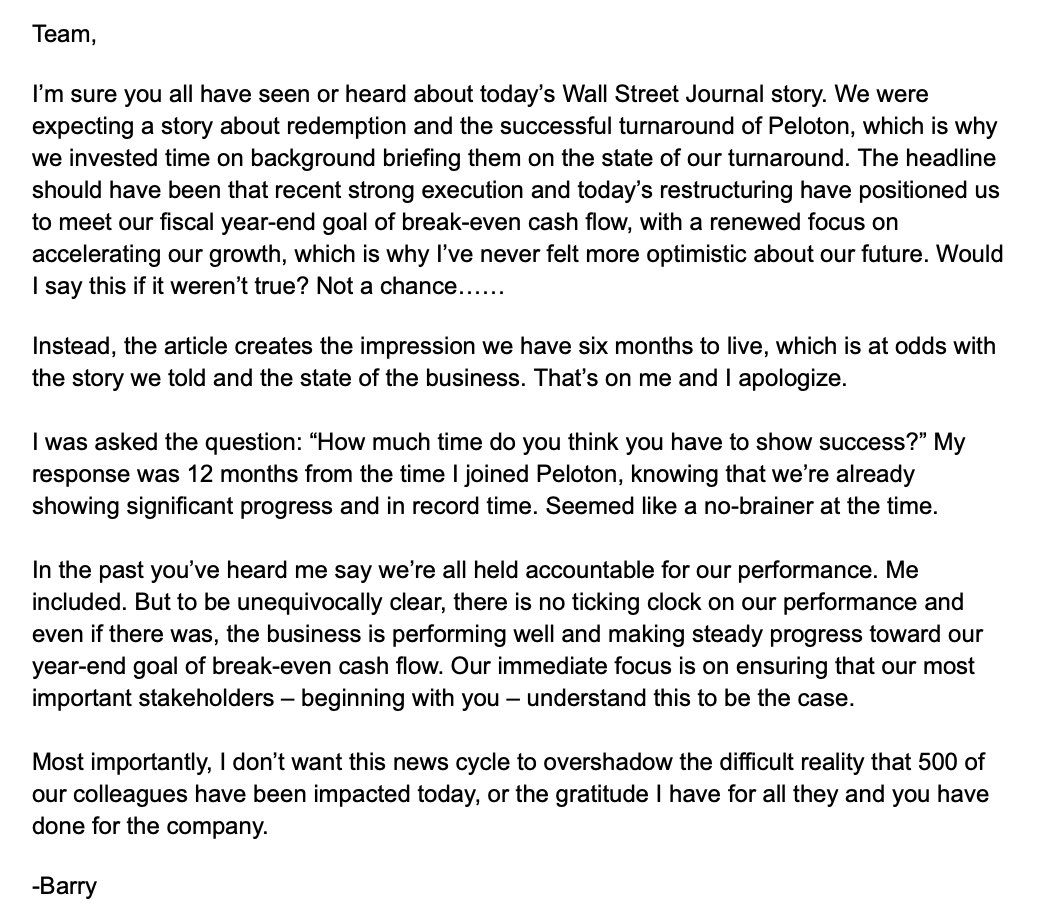 Team,

I'm sure you all have seen or heard about today's Wall Street Journal story. We were expecting a story about redemption and the successful turnaround of Peloton, which is why we invested time on background briefing them on the state of our turnaround. The headline should have been that recent strong execution and today's restructuring have positioned us to meet our fiscal year-end goal of break-even cash flow, with a renewed focus on accelerating our growth, which is why I've never felt more optimistic about our future. Would I say this if it weren't true? Not a chance……

Instead, the article creates the impression we have six months to live, which is at odds with the story we told and the state of the business. That's on me and I apologize.

I was asked the question: "How much time do you think you have to show success?" My response was 12 months from the time I joined Peloton, knowing that we're already showing significant progress and in record time. Seemed like a no-brainer at the time.

In the past you've heard me say we're all held accountable for our performance. Me included. But to be unequivocally clear, there is no ticking clock on our performance and even if there was, the business is performing well and making steady progress toward our year-end goal of break-even cash flow. Our immediate focus is on ensuring that our most important stakeholders – beginning with you – understand this to be the case.

Most importantly, I don't want this news cycle to overshadow the difficult reality that 500 of our colleagues have been impacted today, or the gratitude I have for all they and you have done for the company.

-Barry